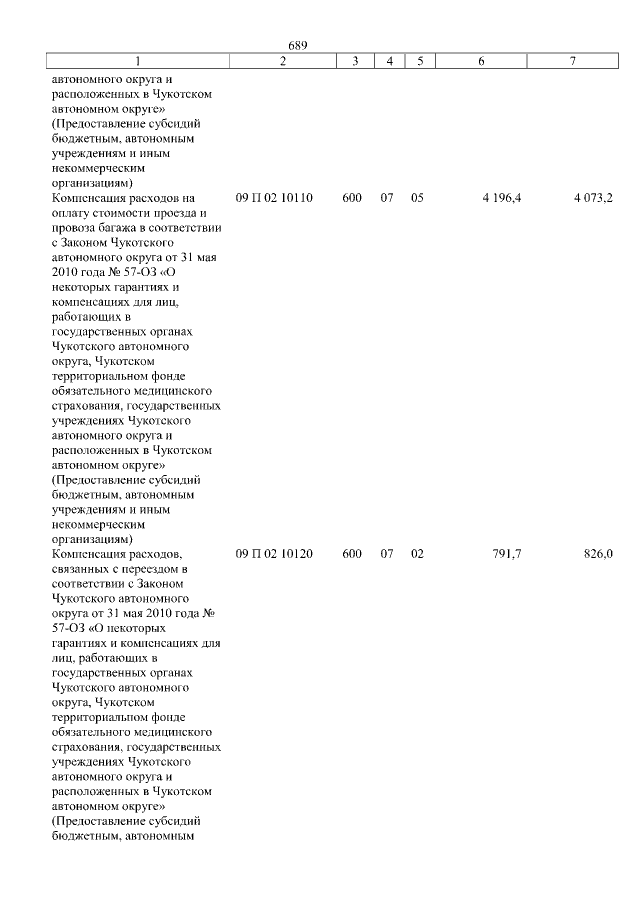 689

| 1 | 2 | 3 | 4 | 5 | 6 | 7 |
|---|---|---|---|---|---|---|
| автономного округа и расположенных в Чукотском автономном округе» (Предоставление субсидий бюджетным, автономным учреждениям и иным некоммерческим организациям) | | | | | | |
| Компенсация расходов на оплату стоимости проезда и провоза багажа в соответствии с Законом Чукотского автономного округа от 31 мая 2010 года № 57-ОЗ «О некоторых гарантиях и компенсациях для лиц, работающих в государственных органах Чукотского автономного округа, Чукотском территориальном фонде обязательного медицинского страхования, государственных учреждениях Чукотского автономного округа и расположенных в Чукотском автономном округе» (Предоставление субсидий бюджетным, автономным учреждениям и иным некоммерческим организациям) | 09 П 02 10110 | 600 | 07 | 05 | 4 196,4 | 4 073,2 |
| Компенсация расходов, связанных с переездом в соответствии с Законом Чукотского автономного округа от 31 мая 2010 года № 57-ОЗ «О некоторых гарантиях и компенсациях для лиц, работающих в государственных органах Чукотского автономного округа, Чукотском территориальном фонде обязательного медицинского страхования, государственных учреждениях Чукотского автономного округа и расположенных в Чукотском автономном округе» (Предоставление субсидий бюджетным, автономным | 09 П 02 10120 | 600 | 07 | 02 | 791,7 | 826,0 |